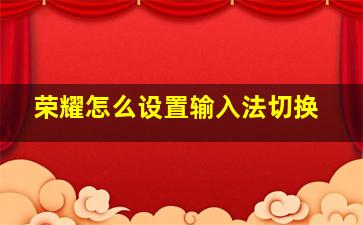 荣耀怎么设置输入法切换